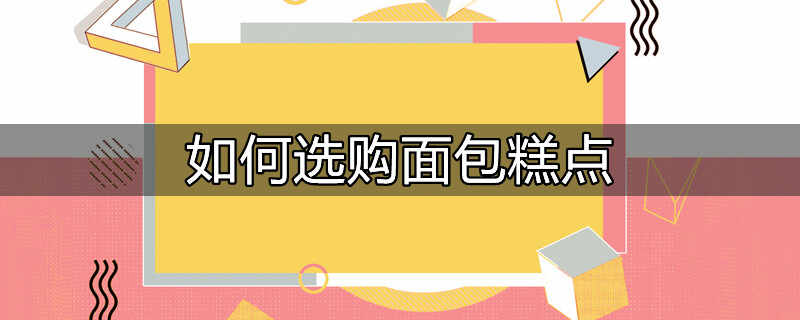 如何选购面包糕点